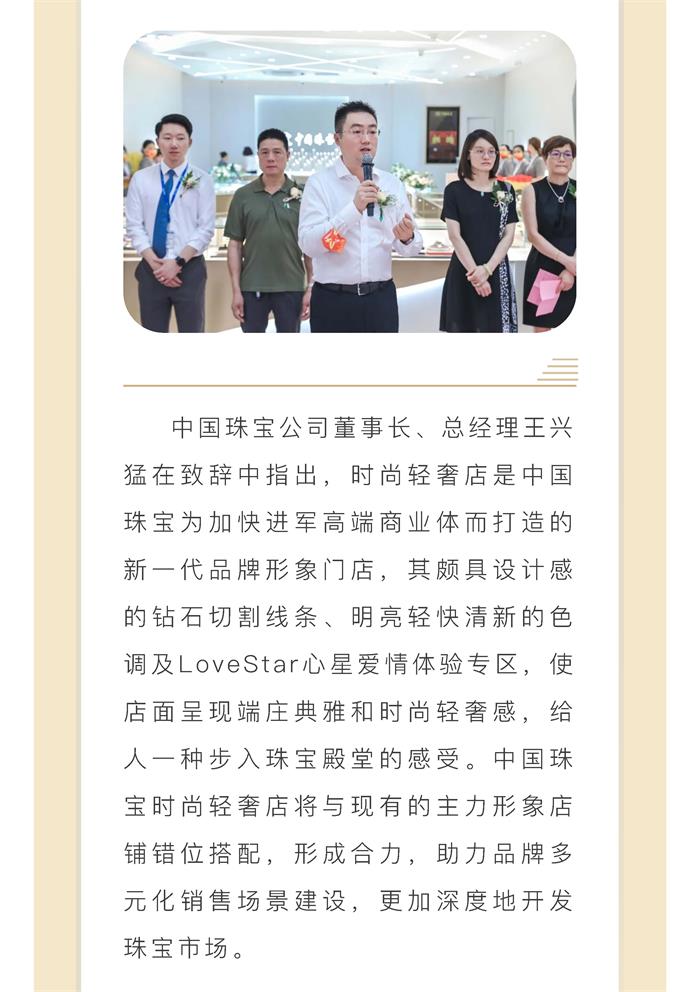 中国珠宝公司董事长、总经理王兴猛在致辞中指出，时尚轻奢店是中国珠宝为加快进军高端商业体而打造的新一代品牌形象门店，其颇具设计感的钻石切割线条、明亮轻快清新的色调及LoveStar心星爱情体验专区，使店面呈现端庄典雅和时尚轻奢感，给人一种步入珠宝殿堂的感受。中国珠宝时尚轻奢店将与现有的主力形象店铺错位搭配，形成合力，助力品牌多元化销售场景建设，更加深度地开发珠宝市场。